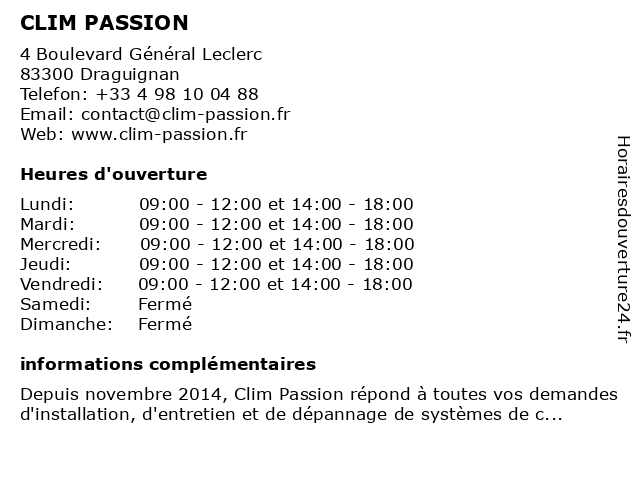 CLIM PASSION

4 Boulevard Général Leclerc
83300 Draguignan
Telefon: +33 4 98 10 04 88
Email: contact@clim-passion.fr
Web: www.clim-passion.fr

Heures d'ouverture

| | |
|---|---|
| Lundi: | 09:00 - 12:00 et 14:00 - 18:00 |
| Mardi: | 09:00 - 12:00 et 14:00 - 18:00 |
| Mercredi: | 09:00 - 12:00 et 14:00 - 18:00 |
| Jeudi: | 09:00 - 12:00 et 14:00 - 18:00 |
| Vendredi: | 09:00 - 12:00 et 14:00 - 18:00 |
| Samedi: | Fermé |
| Dimanche: | Fermé |

informations complémentaires

Depuis novembre 2014, Clim Passion répond à toutes vos demandes d'installation, d'entretien et de dépannage de systèmes de c...

Horairesdouverture24.fr